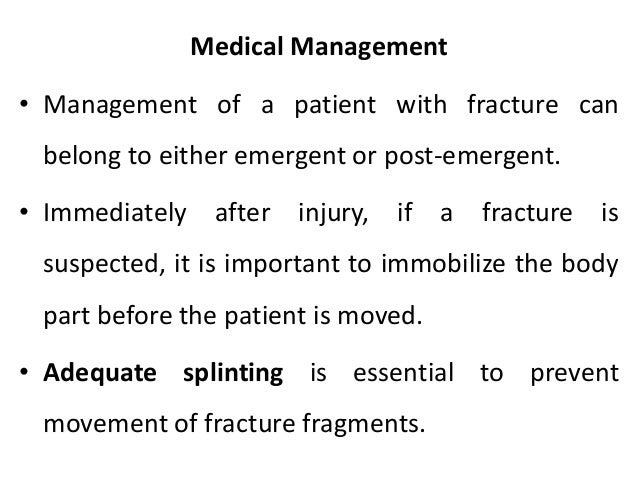 Medical Management

• Management of a patient with fracture can belong to either emergent or post-emergent.

• Immediately after injury, if a fracture is suspected, it is important to immobilize the body part before the patient is moved.

• Adequate splinting is essential to prevent movement of fracture fragments.